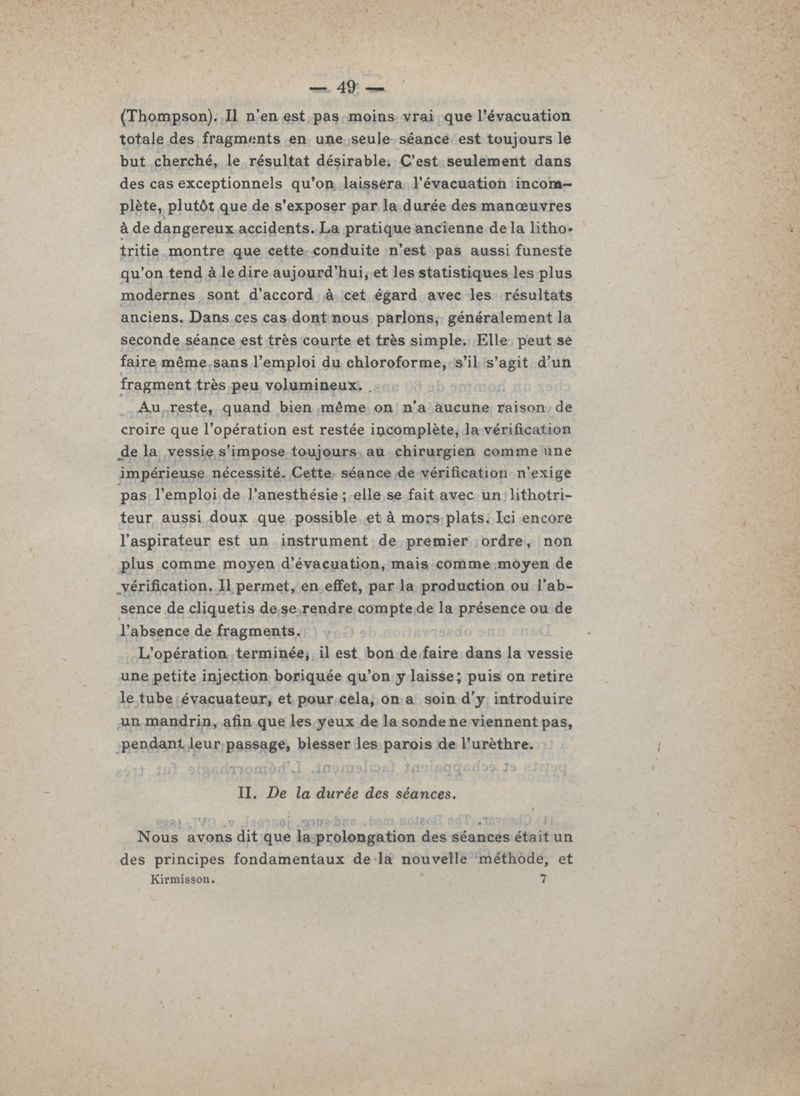 — 49 —

(Thompson). Il n'en est pas moins vrai que l'évacuation totale des fragments en une seule séance est toujours le but cherché, le résultat désirable. C'est seulement dans des cas exceptionnels qu'on laissera l'évacuation incomplète, plutôt que de s'exposer par la durée des manœuvres à de dangereux accidents. La pratique ancienne de la lithotritie montre que cette conduite n'est pas aussi funeste qu'on tend à le dire aujourd'hui, et les statistiques les plus modernes sont d'accord à cet égard avec les résultats anciens. Dans ces cas dont nous parlons, généralement la seconde séance est très courte et très simple. Elle peut se faire même sans l'emploi du chloroforme, s'il s'agit d'un fragment très peu volumineux.

Au reste, quand bien même on n'a aucune raison de croire que l'opération est restée incomplète, la vérification de la vessie s'impose toujours au chirurgien comme une impérieuse nécessité. Cette séance de vérification n'exige pas l'emploi de l'anesthésie ; elle se fait avec un lithotriteur aussi doux que possible et à mors plats. Ici encore l'aspirateur est un instrument de premier ordre, non plus comme moyen d'évacuation, mais comme moyen de vérification. Il permet, en effet, par la production ou l'absence de cliquetis de se rendre compte de la présence ou de l'absence de fragments.

L'opération terminée, il est bon de faire dans la vessie une petite injection boriquée qu'on y laisse ; puis on retire le tube évacuateur, et pour cela, on a soin d'y introduire un mandrin, afin que les yeux de la sonde ne viennent pas, pendant leur passage, blesser les parois de l'urèthre.

II. De la durée des séances.

Nous avons dit que la prolongation des séances était un des principes fondamentaux de la nouvelle méthode, et

Kirmisson. 7